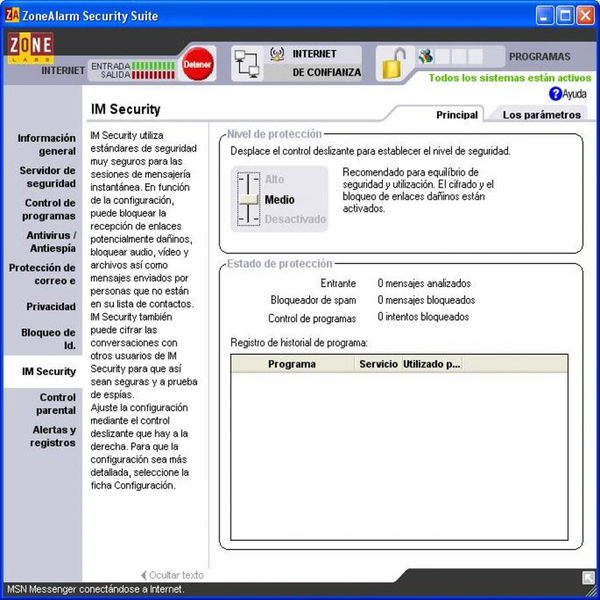 ZA ZoneAlarm Security Suite

ZONE LABS

INTERNET ENTRADA SALIDA

Detener

INTERNET
DE CONFIANZA

PROGRAMAS

Todos los sistemas están activos

Ayuda

IM Security

Principal
Los parámetros

Información general
Servidor de seguridad
Control de programas
Antivirus / Antiespía
Protección de correo e
Privacidad
Bloqueo de Id.
IM Security
Control parental
Alertas y registros

IM Security utiliza estándares de seguridad muy seguros para las sesiones de mensajería instantánea. En función de la configuración, puede bloquear la recepción de enlaces potencialmente dañinos, bloquear audio, vídeo y archivos así como mensajes enviados por personas que no están en su lista de contactos. IM Security también puede cifrar las conversaciones con otros usuarios de IM Security para que así sean seguras y a prueba de espías.
Ajuste la configuración mediante el control deslizante que hay a la derecha. Para que la configuración sea más detallada, seleccione la ficha Configuración.

Nivel de protección

Desplace el control deslizante para establecer el nivel de seguridad.

Alto
Medio
Desactivado

Recomendado para equilibrio de seguridad y utilización. El cifrado y el bloqueo de enlaces dañinos están activados.

Estado de protección

Entrante 0 mensajes analizados
Bloqueador de spam 0 mensajes bloqueados
Control de programas 0 intentos bloqueados

Registro de historial de programa:

| Programa | Servicio | Utilizado p... |
|---|---|---|

Ocultar texto

MSN Messenger conectándose a Internet.